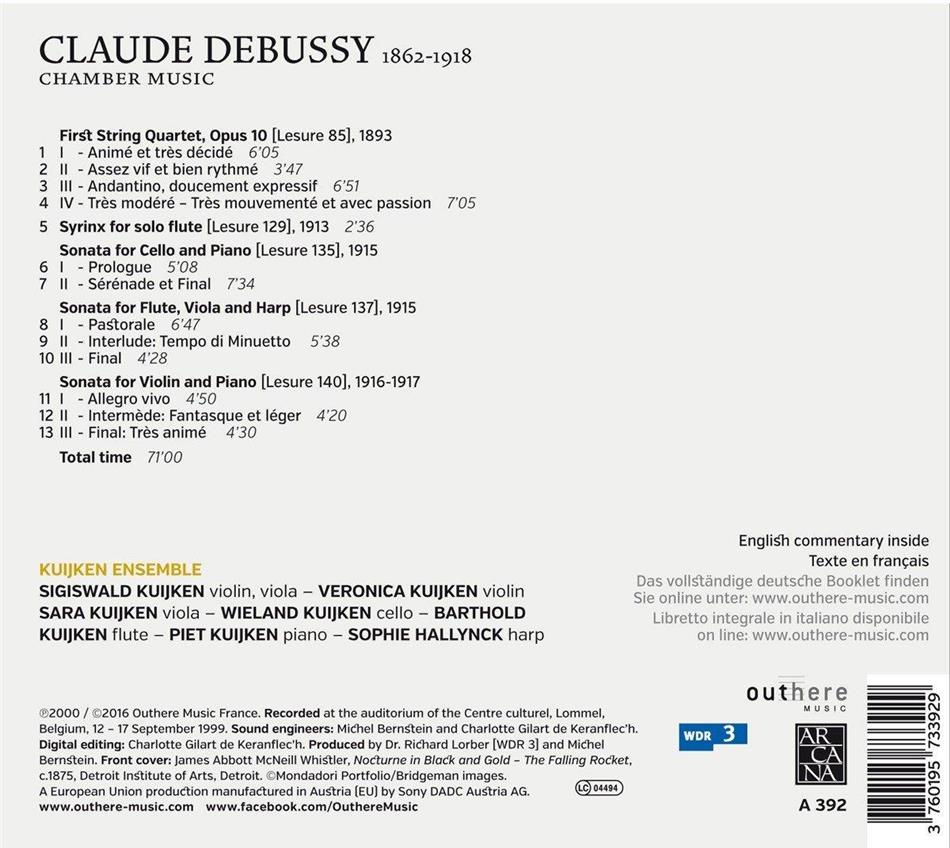 CLAUDE DEBUSSY 1862-1918
CHAMBER MUSIC

First String Quartet, Opus 10 [Lesure 85], 1893
1 I - Animé et très décidé 6'05
2 II - Assez vif et bien rythmé 3'47
3 III - Andantino, doucement expressif 6'51
4 IV - Très modéré – Très mouvementé et avec passion 7'05

5 Syrinx for solo flute [Lesure 129], 1913 2'36

Sonata for Cello and Piano [Lesure 135], 1915
6 I - Prologue 5'08
7 II - Sérénade et Final 7'34

Sonata for Flute, Viola and Harp [Lesure 137], 1915
8 I - Pastorale 6'47
9 II - Interlude: Tempo di Minuetto 5'38
10 III - Final 4'28

Sonata for Violin and Piano [Lesure 140], 1916-1917
11 I - Allegro vivo 4'50
12 II - Intermède: Fantasque et léger 4'20
13 III - Final: Très animé 4'30

Total time 71'00

KUIJKEN ENSEMBLE
SIGISWALD KUIJKEN violin, viola – VERONICA KUIJKEN violin
SARA KUIJKEN viola – WIELAND KUIJKEN cello – BARTHOLD KUIJKEN flute – PIET KUIJKEN piano – SOPHIE HALLYNCK harp

English commentary inside
Texte en français
Das vollständige deutsche Booklet finden Sie online unter: www.outhere-music.com
Libretto integrale in italiano disponibile on line: www.outhere-music.com

℗2000 / ©2016 Outhere Music France. Recorded at the auditorium of the Centre culturel, Lommel, Belgium, 12 – 17 September 1999. Sound engineers: Michel Bernstein and Charlotte Gilart de Keranflec'h. Digital editing: Charlotte Gilart de Keranflec'h. Produced by Dr. Richard Lorber [WDR 3] and Michel Bernstein. Front cover: James Abbott McNeill Whistler, Nocturne in Black and Gold – The Falling Rocket, c.1875, Detroit Institute of Arts, Detroit. ©Mondadori Portfolio/Bridgeman images.
A European Union production manufactured in Austria (EU) by Sony DADC Austria AG.
LC 04494
www.outhere-music.com www.facebook.com/OuthereMusic

WDR 3
outhere MUSIC
ARCANA
A 392
3 760195 733929